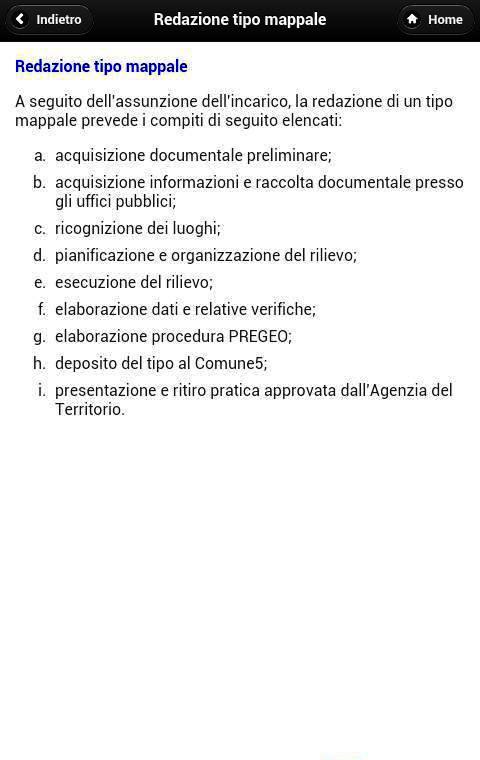 Indietro Redazione tipo mappale Home

Redazione tipo mappale

A seguito dell'assunzione dell'incarico, la redazione di un tipo mappale prevede i compiti di seguito elencati:

a. acquisizione documentale preliminare;
b. acquisizione informazioni e raccolta documentale presso gli uffici pubblici;
c. ricognizione dei luoghi;
d. pianificazione e organizzazione del rilievo;
e. esecuzione del rilievo;
f. elaborazione dati e relative verifiche;
g. elaborazione procedura PREGEO;
h. deposito del tipo al Comune5;
i. presentazione e ritiro pratica approvata dall'Agenzia del Territorio.